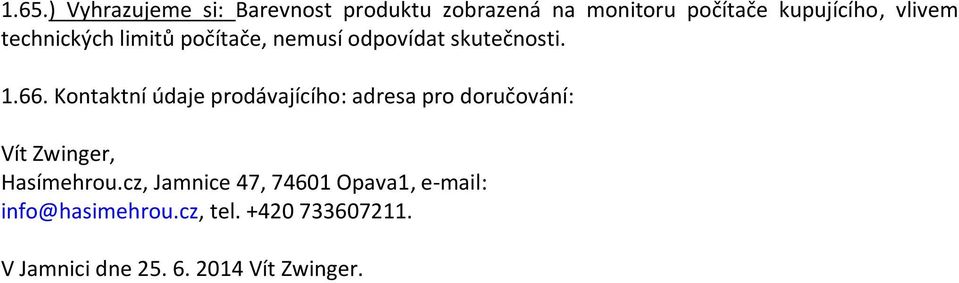 1.65.) Vyhrazujeme si: Barevnost produktu zobrazená na monitoru počítače kupujícího, vlivem technických limitů počítače, nemusí odpovídat skutečnosti.

1.66. Kontaktní údaje prodávajícího: adresa pro doručování:

Vít Zwinger,
Hasímehrou.cz, Jamnice 47, 74601 Opava1, e-mail: info@hasimehrou.cz, tel. +420 733607211.

V Jamnici dne 25. 6. 2014 Vít Zwinger.